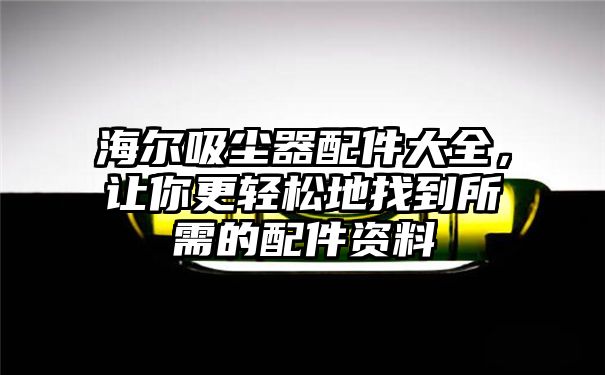 海尔吸尘器配件大全，让你更轻松地找到所需的配件资料